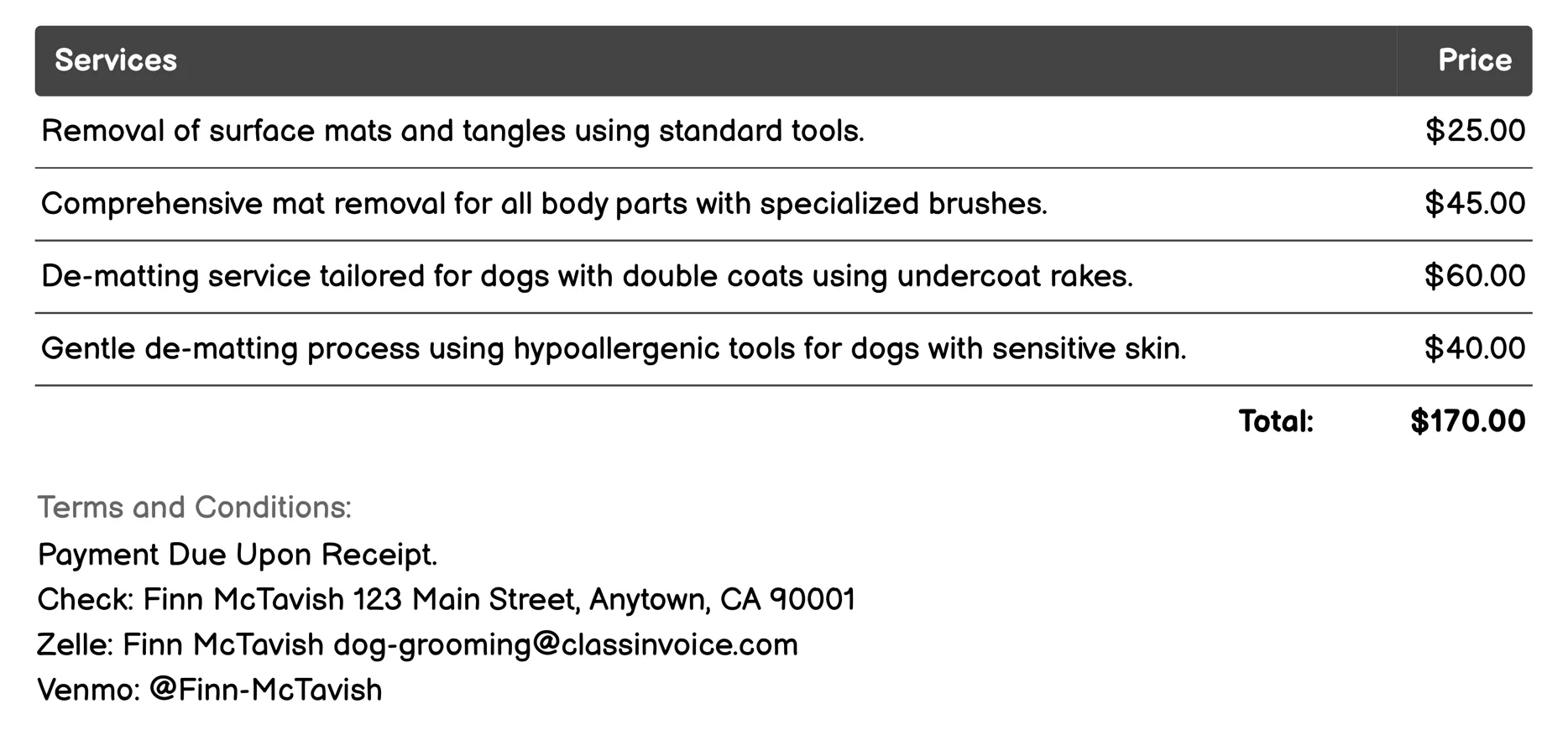 | Services | Price |
|---|---|
| Removal of surface mats and tangles using standard tools. | \$25.00 |
| Comprehensive mat removal for all body parts with specialized brushes. | \$45.00 |
| De-matting service tailored for dogs with double coats using undercoat rakes. | \$60.00 |
| Gentle de-matting process using hypoallergenic tools for dogs with sensitive skin. | \$40.00 |
| Total: | \$170.00 |

Terms and Conditions:
Payment Due Upon Receipt.
Check: Finn McTavish 123 Main Street, Anytown, CA 90001
Zelle: Finn McTavish dog-grooming@classinvoice.com
Venmo: @Finn-McTavish